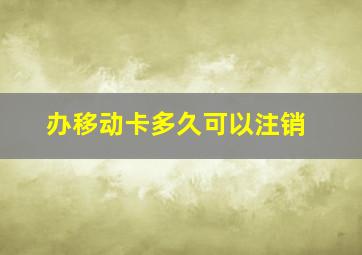 办移动卡多久可以注销